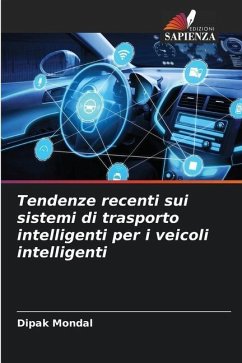 EDIZIONI
SAPIENZA

Tendenze recenti sui sistemi di trasporto intelligenti per i veicoli intelligenti

Dipak Mondal